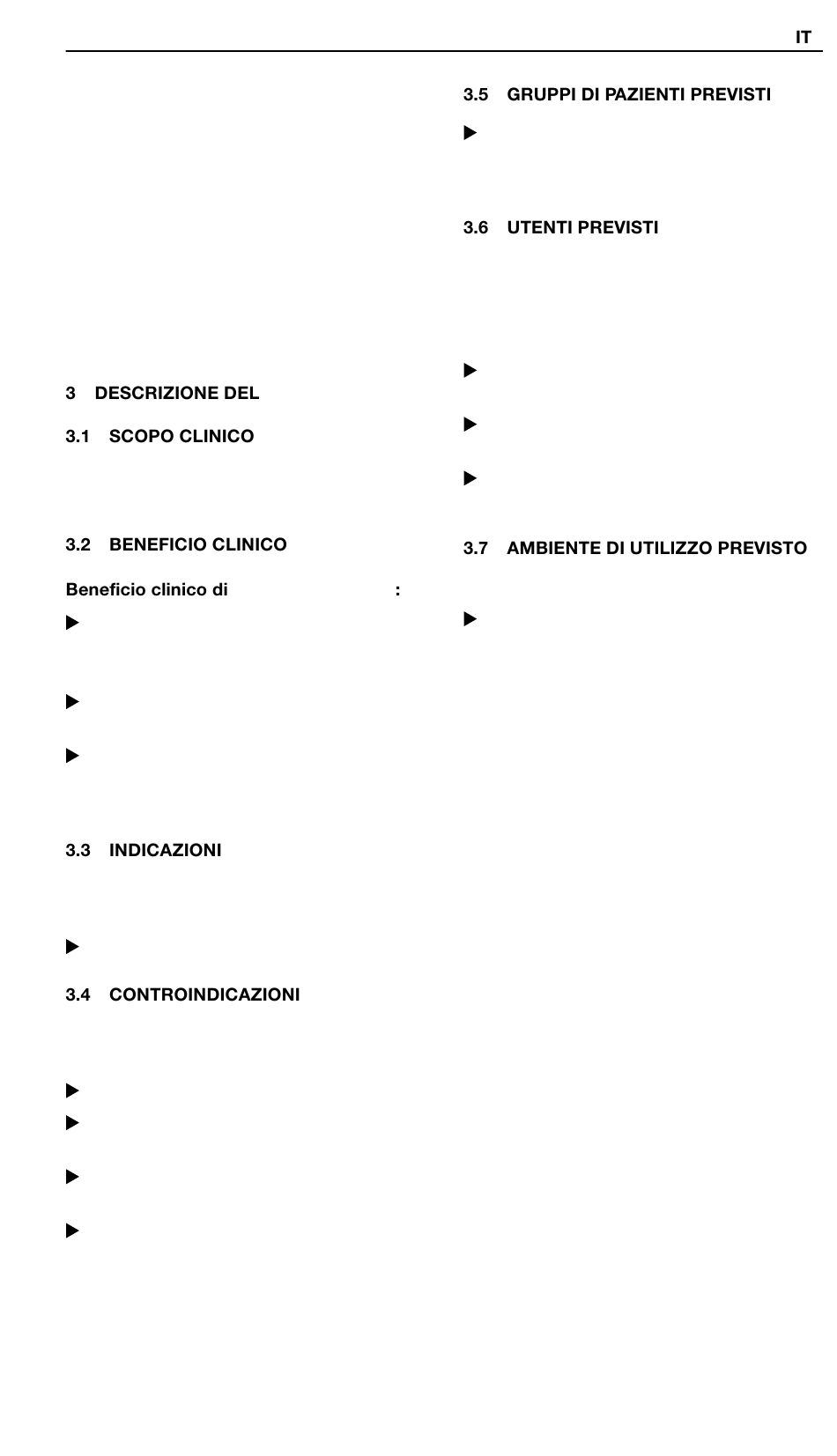 IT

3 DESCRIZIONE DEL

3.1 SCOPO CLINICO

3.2 BENEFICIO CLINICO

Beneficio clinico di :

3.3 INDICAZIONI

3.4 CONTROINDICAZIONI

3.5 GRUPPI DI PAZIENTI PREVISTI

3.6 UTENTI PREVISTI

3.7 AMBIENTE DI UTILIZZO PREVISTO